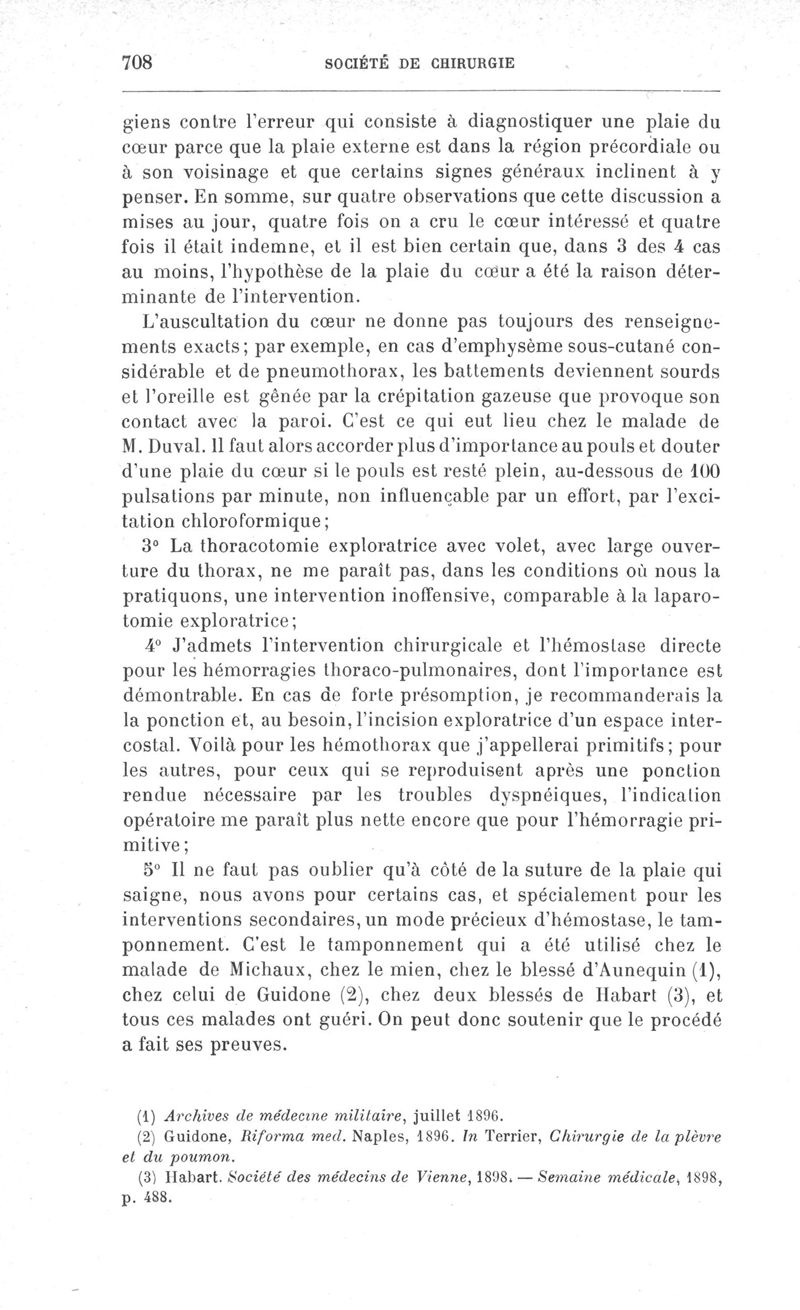 708 SOCIÉTÉ DE CHIRURGIE

giens contre l'erreur qui consiste à diagnostiquer une plaie du cœur parce que la plaie externe est dans la région précordiale ou à son voisinage et que certains signes généraux inclinent à y penser. En somme, sur quatre observations que cette discussion a mises au jour, quatre fois on a cru le cœur intéressé et quatre fois il était indemne, et il est bien certain que, dans 3 des 4 cas au moins, l'hypothèse de la plaie du cœur a été la raison déterminante de l'intervention.

L'auscultation du cœur ne donne pas toujours des renseignements exacts; par exemple, en cas d'emphysème sous-cutané considérable et de pneumothorax, les battements deviennent sourds et l'oreille est gênée par la crépitation gazeuse que provoque son contact avec la paroi. C'est ce qui eut lieu chez le malade de M. Duval. Il faut alors accorder plus d'importance au pouls et douter d'une plaie du cœur si le pouls est resté plein, au-dessous de 100 pulsations par minute, non influençable par un effort, par l'excitation chloroformique;

3° La thoracotomie exploratrice avec volet, avec large ouverture du thorax, ne me paraît pas, dans les conditions où nous la pratiquons, une intervention inoffensive, comparable à la laparotomie exploratrice;

4° J'admets l'intervention chirurgicale et l'hémostase directe pour les hémorragies thoraco-pulmonaires, dont l'importance est démontrable. En cas de forte présomption, je recommanderais la la ponction et, au besoin, l'incision exploratrice d'un espace intercostal. Voilà pour les hémothorax que j'appellerai primitifs; pour les autres, pour ceux qui se reproduisent après une ponction rendue nécessaire par les troubles dyspnéiques, l'indication opératoire me paraît plus nette encore que pour l'hémorragie primitive;

5° Il ne faut pas oublier qu'à côté de la suture de la plaie qui saigne, nous avons pour certains cas, et spécialement pour les interventions secondaires, un mode précieux d'hémostase, le tamponnement. C'est le tamponnement qui a été utilisé chez le malade de Michaux, chez le mien, chez le blessé d'Aunequin (1), chez celui de Guidone (2), chez deux blessés de Habart (3), et tous ces malades ont guéri. On peut donc soutenir que le procédé a fait ses preuves.

(1) Archives de médecine militaire, juillet 1896.
(2) Guidone, Riforma med. Naples, 1896. In Terrier, Chirurgie de la plèvre et du poumon.
(3) Habart. Société des médecins de Vienne, 1898. — Semaine médicale, 1898, p. 488.